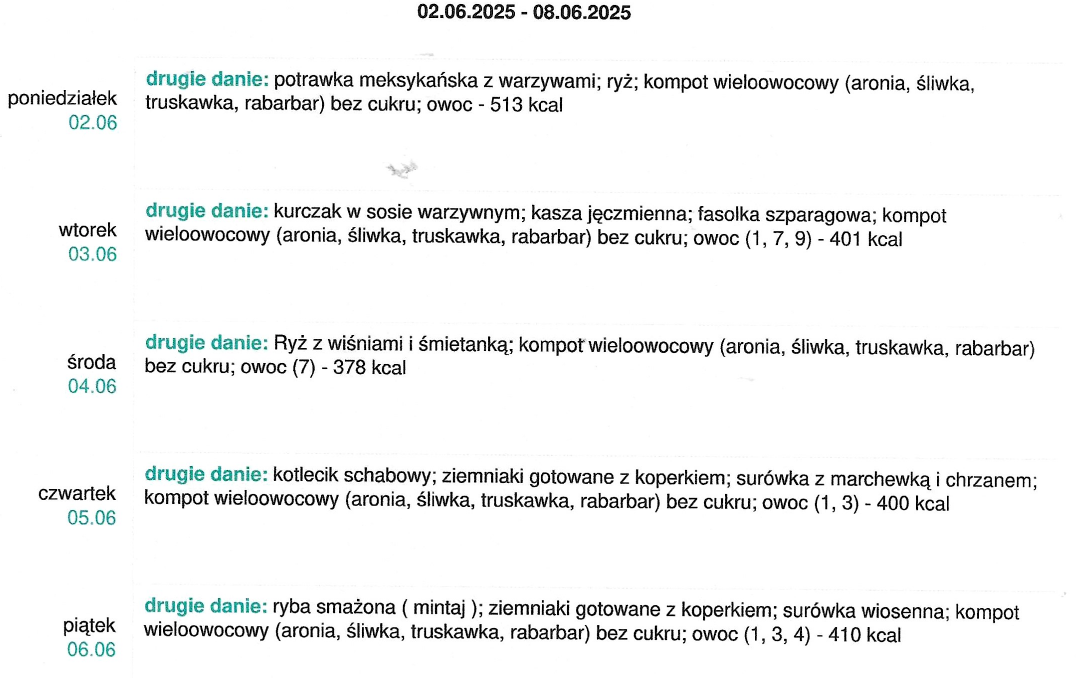 02.06.2025 - 08.06.2025

poniedziałek
02.06

drugie danie: potrawka meksykańska z warzywami; ryż; kompot wieloowocowy (aronia, śliwka, truskawka, rabarbar) bez cukru; owoc - 513 kcal

wtorek
03.06

drugie danie: kurczak w sosie warzywnym; kasza jęczmienna; fasolka szparagowa; kompot wieloowocowy (aronia, śliwka, truskawka, rabarbar) bez cukru; owoc (1, 7, 9) - 401 kcal

środa
04.06

drugie danie: Ryż z wiśniami i śmietanką; kompot wieloowocowy (aronia, śliwka, truskawka, rabarbar) bez cukru; owoc (7) - 378 kcal

czwartek
05.06

drugie danie: kotlecik schabowy; ziemniaki gotowane z koperkiem; surówka z marchewką i chrzanem; kompot wieloowocowy (aronia, śliwka, truskawka, rabarbar) bez cukru; owoc (1, 3) - 400 kcal

piątek
06.06

drugie danie: ryba smażona ( mintaj ); ziemniaki gotowane z koperkiem; surówka wiosenna; kompot wieloowocowy (aronia, śliwka, truskawka, rabarbar) bez cukru; owoc (1, 3, 4) - 410 kcal